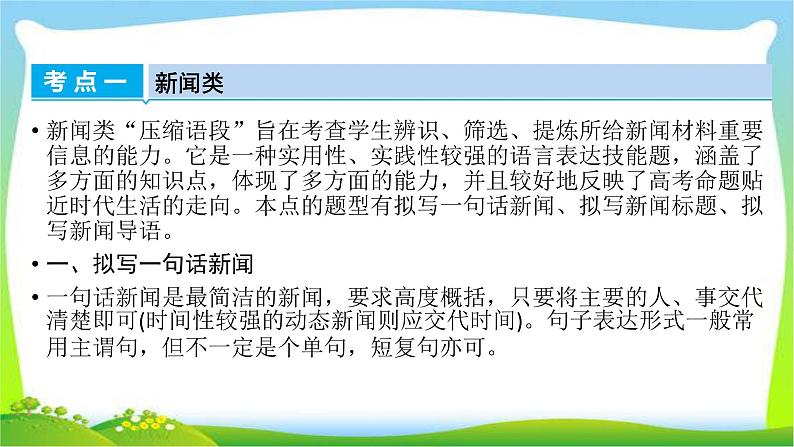 考点一 新闻类

• 新闻类“压缩语段”旨在考查学生辨识、筛选、提炼所给新闻材料重要信息的能力。它是一种实用性、实践性较强的语言表达技能题，涵盖了多方面的知识点，体现了多方面的能力，并且较好地反映了高考命题贴近时代生活的走向。本点的题型有拟写一句话新闻、拟写新闻标题、拟写新闻导语。

• 一、拟写一句话新闻

• 一句话新闻是最简洁的新闻，要求高度概括，只要将主要的人、事交代清楚即可(时间性较强的动态新闻则应交代时间)。句子表达形式一般常用主谓句，但不一定是个单句，短复句亦可。